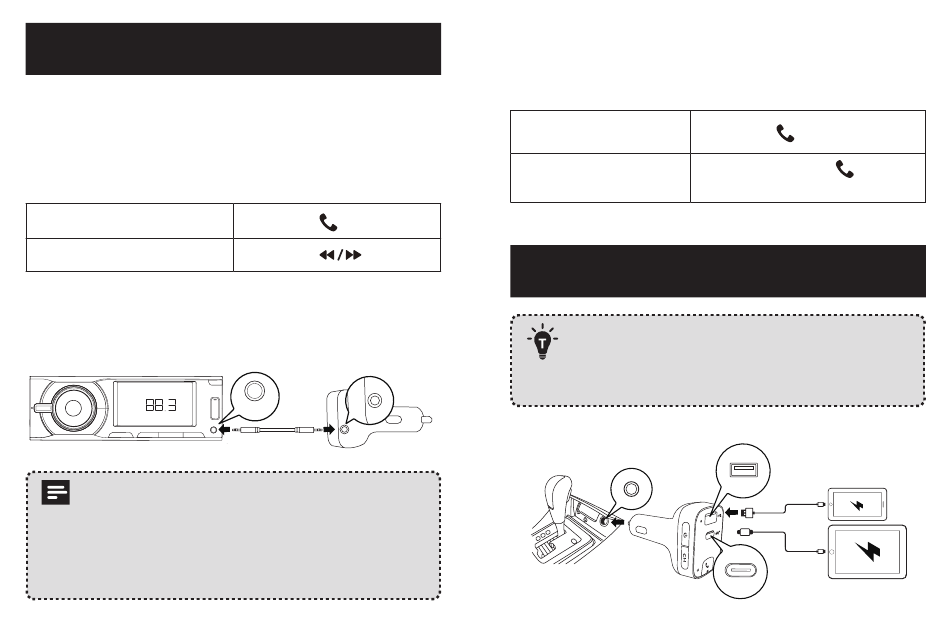 88 3